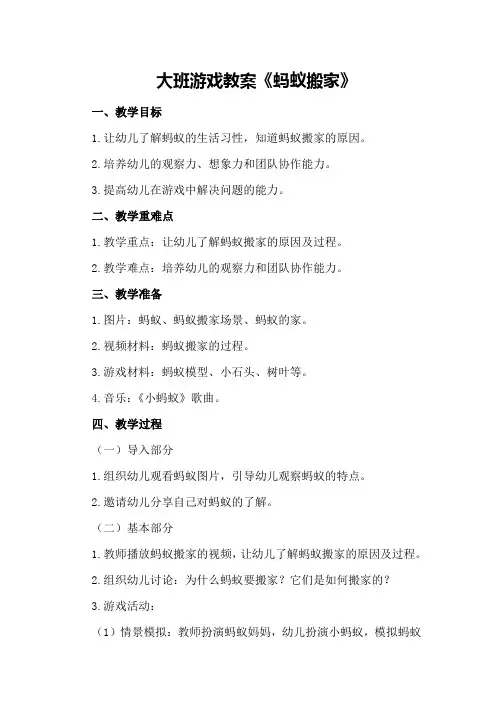 大班游戏教案《蚂蚁搬家》

一、教学目标

1.让幼儿了解蚂蚁的生活习性，知道蚂蚁搬家的原因。

2.培养幼儿的观察力、想象力和团队协作能力。

3.提高幼儿在游戏中解决问题的能力。

二、教学重难点

1.教学重点：让幼儿了解蚂蚁搬家的原因及过程。

2.教学难点：培养幼儿的观察力和团队协作能力。

三、教学准备

1.图片：蚂蚁、蚂蚁搬家场景、蚂蚁的家。

2.视频材料：蚂蚁搬家的过程。

3.游戏材料：蚂蚁模型、小石头、树叶等。

4.音乐：《小蚂蚁》歌曲。

四、教学过程

（一）导入部分

1.组织幼儿观看蚂蚁图片，引导幼儿观察蚂蚁的特点。

2.邀请幼儿分享自己对蚂蚁的了解。

（二）基本部分

1.教师播放蚂蚁搬家的视频，让幼儿了解蚂蚁搬家的原因及过程。

2.组织幼儿讨论：为什么蚂蚁要搬家？它们是如何搬家的？

3.游戏活动：

（1）情景模拟：教师扮演蚂蚁妈妈，幼儿扮演小蚂蚁，模拟蚂蚁